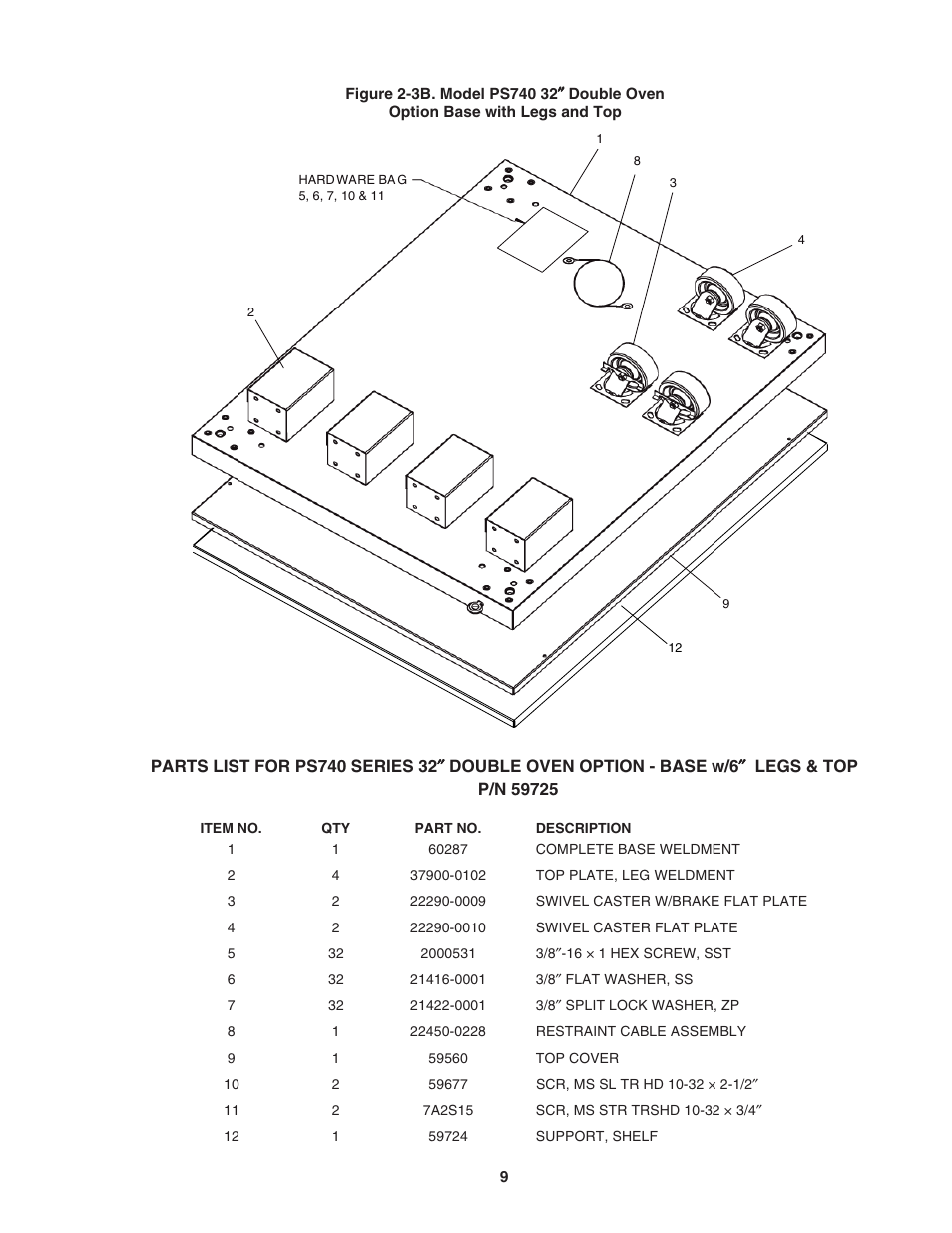 Figure 2-3B. Model PS740 32″ Double Oven Option Base with Legs and Top

HARDWARE BAG 5, 6, 7, 10 & 11

1

8

3

4

2

9

12

PARTS LIST FOR PS740 SERIES 32″ DOUBLE OVEN OPTION - BASE w/6″ LEGS & TOP
P/N 59725

| ITEM NO. | QTY | PART NO. | DESCRIPTION |
|---|---|---|---|
| 1 | 1 | 60287 | COMPLETE BASE WELDMENT |
| 2 | 4 | 37900-0102 | TOP PLATE, LEG WELDMENT |
| 3 | 2 | 22290-0009 | SWIVEL CASTER W/BRAKE FLAT PLATE |
| 4 | 2 | 22290-0010 | SWIVEL CASTER FLAT PLATE |
| 5 | 32 | 2000531 | 3/8″-16 × 1 HEX SCREW, SST |
| 6 | 32 | 21416-0001 | 3/8″ FLAT WASHER, SS |
| 7 | 32 | 21422-0001 | 3/8″ SPLIT LOCK WASHER, ZP |
| 8 | 1 | 22450-0228 | RESTRAINT CABLE ASSEMBLY |
| 9 | 1 | 59560 | TOP COVER |
| 10 | 2 | 59677 | SCR, MS SL TR HD 10-32 × 2-1/2″ |
| 11 | 2 | 7A2S15 | SCR, MS STR TRSHD 10-32 × 3/4″ |
| 12 | 1 | 59724 | SUPPORT, SHELF |

9